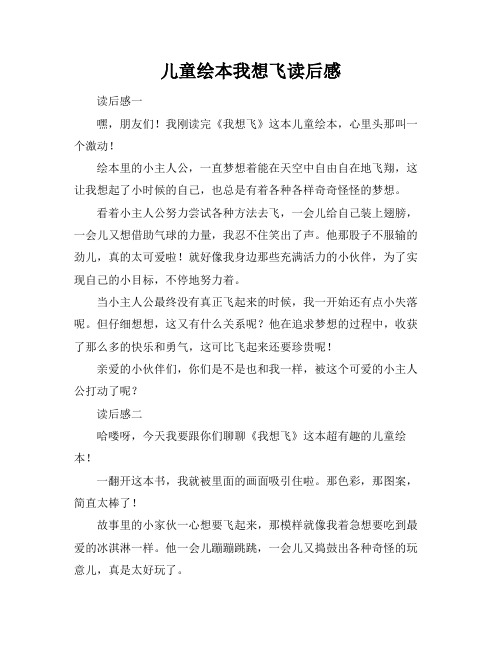 儿童绘本我想飞读后感

读后感一

嘿，朋友们！我刚读完《我想飞》这本儿童绘本，心里头那叫一个激动！

绘本里的小主人公，一直梦想着能在天空中自由自在地飞翔，这让我想起了小时候的自己，也总是有着各种各样奇奇怪怪的梦想。

看着小主人公努力尝试各种方法去飞，一会儿给自己装上翅膀，一会儿又想借助气球的力量，我忍不住笑出了声。他那股子不服输的劲儿，真的太可爱啦！就好像我身边那些充满活力的小伙伴，为了实现自己的小目标，不停地努力着。

当小主人公最终没有真正飞起来的时候，我一开始还有点小失落呢。但仔细想想，这又有什么关系呢？他在追求梦想的过程中，收获了那么多的快乐和勇气，这可比飞起来还要珍贵呢！

亲爱的小伙伴们，你们是不是也和我一样，被这个可爱的小主人公打动了呢？

读后感二

哈喽呀，今天我要跟你们聊聊《我想飞》这本超有趣的儿童绘本！

一翻开这本书，我就被里面的画面吸引住啦。那色彩，那图案，简直太棒了！

故事里的小家伙一心想要飞起来，那模样就像我着急想要吃到最爱的冰淇淋一样。他一会儿蹦蹦跳跳，一会儿又捣鼓出各种奇怪的玩意儿，真是太好玩了。